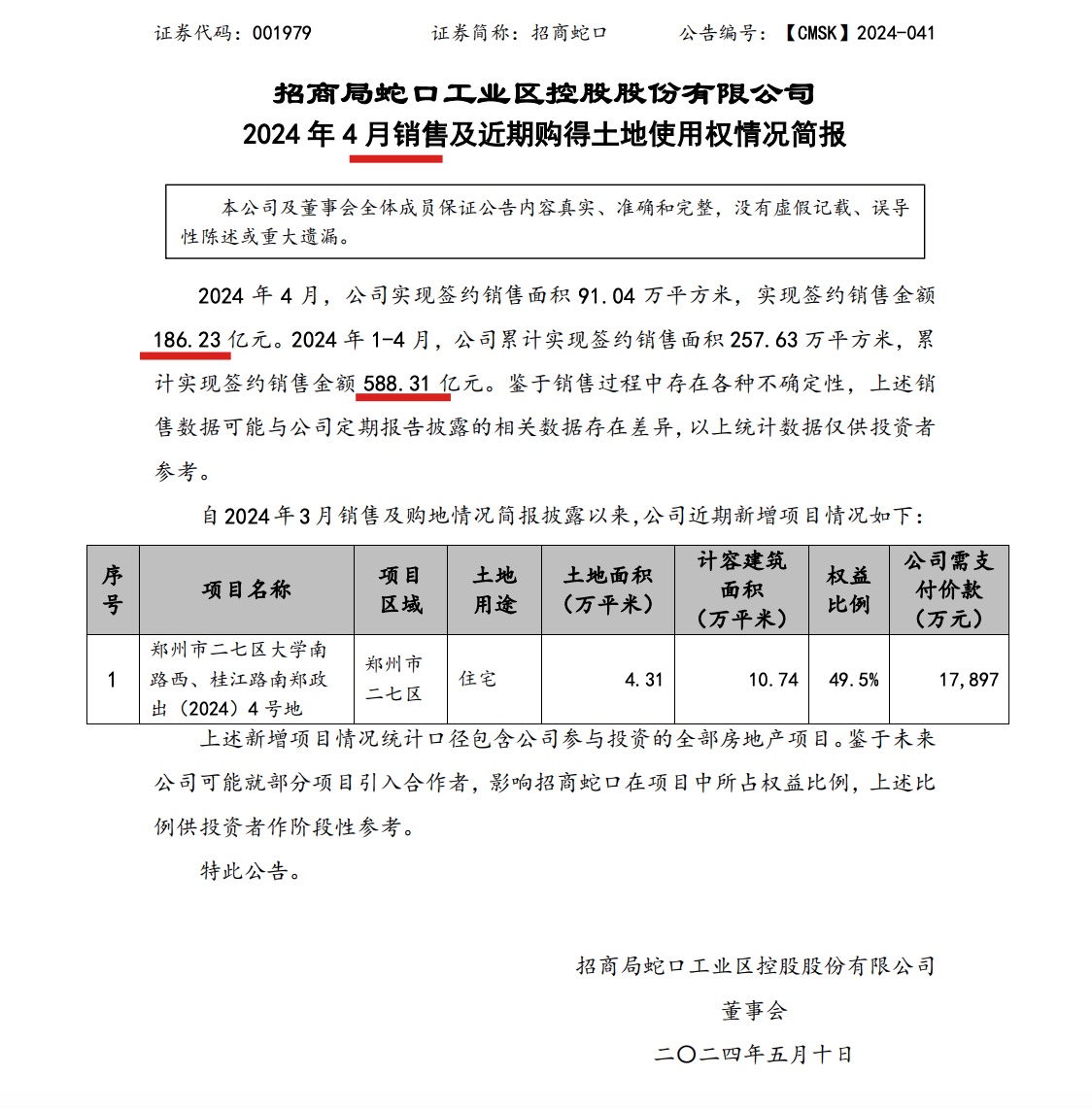 证券代码：001979　　证券简称：招商蛇口　　公告编号：【CMSK】2024-041

招商局蛇口工业区控股股份有限公司
2024 年 4 月销售及近期购得土地使用权情况简报

本公司及董事会全体成员保证公告内容真实、准确和完整，没有虚假记载、误导性陈述或重大遗漏。

2024 年 4 月，公司实现签约销售面积 91.04 万平方米，实现签约销售金额 186.23 亿元。2024 年 1-4 月，公司累计实现签约销售面积 257.63 万平方米，累计实现签约销售金额 588.31 亿元。鉴于销售过程中存在各种不确定性，上述销售数据可能与公司定期报告披露的相关数据存在差异，以上统计数据仅供投资者参考。

自 2024 年 3 月销售及购地情况简报披露以来，公司近期新增项目情况如下：

| 序号 | 项目名称 | 项目区域 | 土地用途 | 土地面积（万平米） | 计容建筑面积（万平米） | 权益比例 | 公司需支付价款（万元） |
|---|---|---|---|---|---|---|---|
| 1 | 郑州市二七区大学南路西、桂江路南郑政出（2024）4 号地 | 郑州市二七区 | 住宅 | 4.31 | 10.74 | 49.5% | 17,897 |

上述新增项目情况统计口径包含公司参与投资的全部房地产项目。鉴于未来公司可能就部分项目引入合作者，影响招商蛇口在项目中所占权益比例，上述比例供投资者作阶段性参考。

特此公告。

招商局蛇口工业区控股股份有限公司
董事会
二〇二四年五月十日